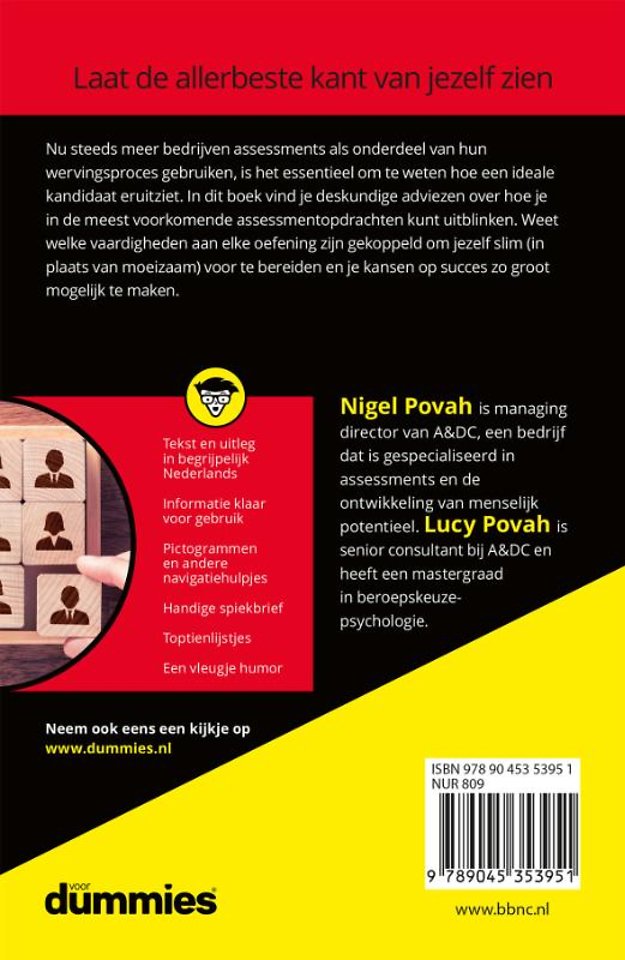 Laat de allerbeste kant van jezelf zien

Nu steeds meer bedrijven assessments als onderdeel van hun wervingsproces gebruiken, is het essentieel om te weten hoe een ideale kandidaat eruitziet. In dit boek vind je deskundige adviezen over hoe je in de meest voorkomende assessmentopdrachten kunt uitblinken. Weet welke vaardigheden aan elke oefening zijn gekoppeld om jezelf slim (in plaats van moeizaam) voor te bereiden en je kansen op succes zo groot mogelijk te maken.

Tekst en uitleg in begrijpelijk Nederlands

Informatie klaar voor gebruik

Pictogrammen en andere navigatiehulpjes

Handige spiekbrief

Toptienlijstjes

Een vleugje humor

Nigel Povah is managing director van A&DC, een bedrijf dat is gespecialiseerd in assessments en de ontwikkeling van menselijk potentieel. Lucy Povah is senior consultant bij A&DC en heeft een mastergraad in beroepskeuzepsychologie.

Neem ook eens een kijkje op www.dummies.nl

ISBN 978 90 453 5395 1
NUR 809

9 789045 353951

voor dummies

www.bbnc.nl